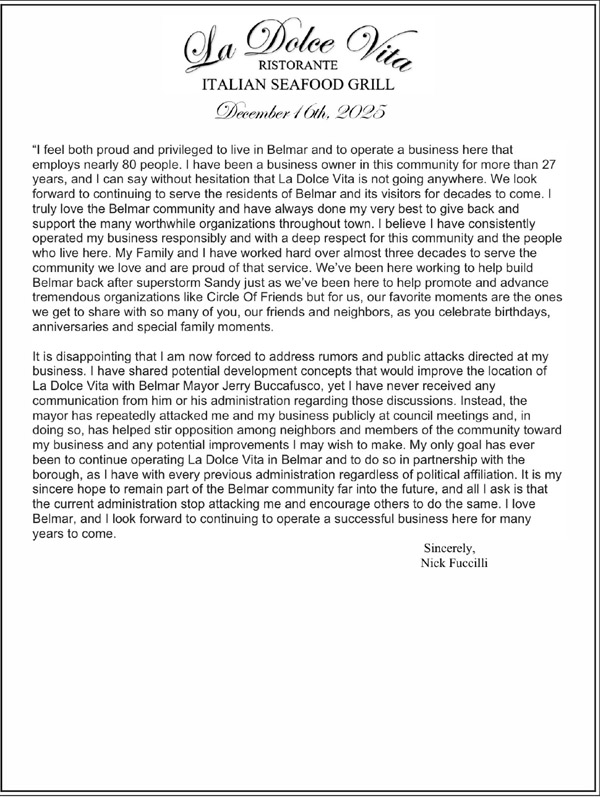 La Dolce Vita
RISTORANTE
ITALIAN SEAFOOD GRILL
December 16th, 2025

"I feel both proud and privileged to live in Belmar and to operate a business here that employs nearly 80 people. I have been a business owner in this community for more than 27 years, and I can say without hesitation that La Dolce Vita is not going anywhere. We look forward to continuing to serve the residents of Belmar and its visitors for decades to come. I truly love the Belmar community and have always done my very best to give back and support the many worthwhile organizations throughout town. I believe I have consistently operated my business responsibly and with a deep respect for this community and the people who live here. My Family and I have worked hard over almost three decades to serve the community we love and are proud of that service. We've been here working to help build Belmar back after superstorm Sandy just as we've been here to help promote and advance tremendous organizations like Circle Of Friends but for us, our favorite moments are the ones we get to share with so many of you, our friends and neighbors, as you celebrate birthdays, anniversaries and special family moments.

It is disappointing that I am now forced to address rumors and public attacks directed at my business. I have shared potential development concepts that would improve the location of La Dolce Vita with Belmar Mayor Jerry Buccafusco, yet I have never received any communication from him or his administration regarding those discussions. Instead, the mayor has repeatedly attacked me and my business publicly at council meetings and, in doing so, has helped stir opposition among neighbors and members of the community toward my business and any potential improvements I may wish to make. My only goal has ever been to continue operating La Dolce Vita in Belmar and to do so in partnership with the borough, as I have with every previous administration regardless of political affiliation. It is my sincere hope to remain part of the Belmar community far into the future, and all I ask is that the current administration stop attacking me and encourage others to do the same. I love Belmar, and I look forward to continuing to operate a successful business here for many years to come.

Sincerely,
Nick Fuccilli